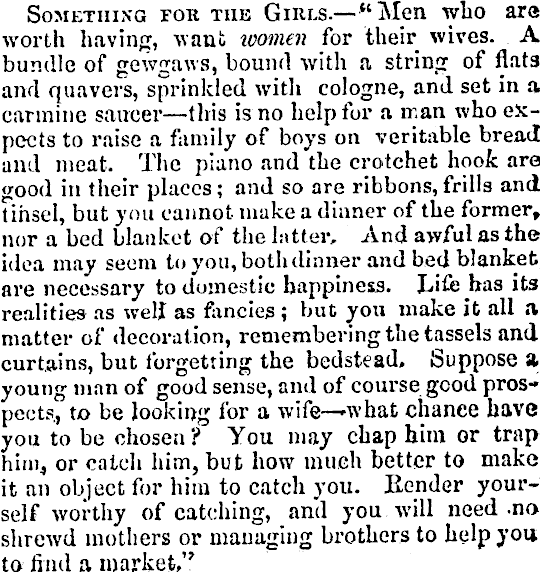 Something for the Girls.—"Men who are worth having, want women for their wives. A bundle of gewgaws, bound with a string of flats and quavers, sprinkled with cologne, and set in a carmine saucer—this is no help for a man who expects to raise a family of boys on veritable bread and meat. The piano and the crotchet hook are good in their places; and so are ribbons, frills and tinsel, but you cannot make a dinner of the former, nor a bed blanket of the latter. And awful as the idea may seem to you, both dinner and bed blanket are necessary to domestic happiness. Life has its realities as well as fancies; but you make it all a matter of decoration, remembering the tassels and curtains, but forgetting the bedstead. Suppose a young man of good sense, and of course good prospects, to be looking for a wife—what chance have you to be chosen? You may chap him or trap him, or catch him, but how much better to make it an object for him to catch you. Render yourself worthy of catching, and you will need no shrewd mothers or managing brothers to help you to find a market."